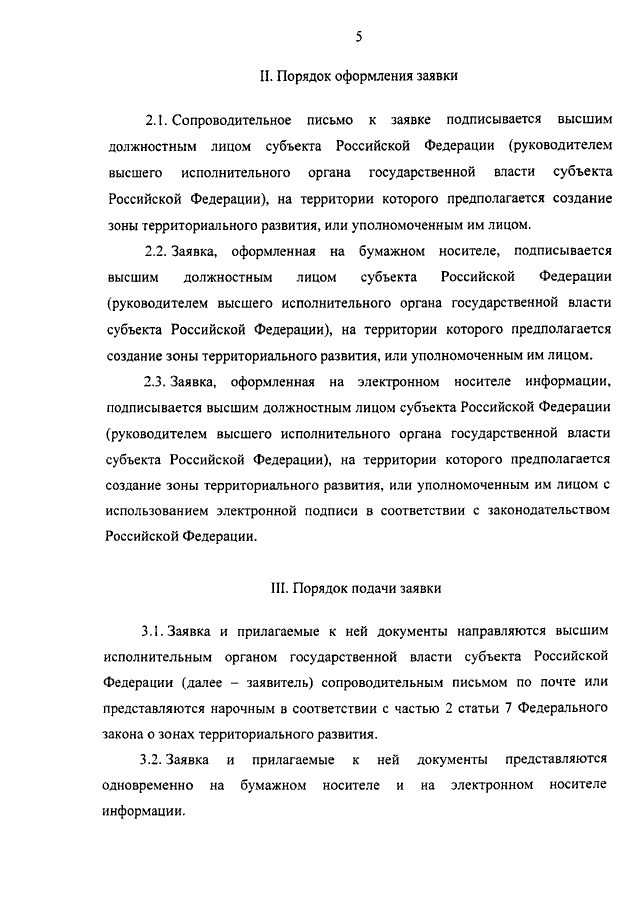 5

II. Порядок оформления заявки

2.1. Сопроводительное письмо к заявке подписывается высшим должностным лицом субъекта Российской Федерации (руководителем высшего исполнительного органа государственной власти субъекта Российской Федерации), на территории которого предполагается создание зоны территориального развития, или уполномоченным им лицом.

2.2. Заявка, оформленная на бумажном носителе, подписывается высшим должностным лицом субъекта Российской Федерации (руководителем высшего исполнительного органа государственной власти субъекта Российской Федерации), на территории которого предполагается создание зоны территориального развития, или уполномоченным им лицом.

2.3. Заявка, оформленная на электронном носителе информации, подписывается высшим должностным лицом субъекта Российской Федерации (руководителем высшего исполнительного органа государственной власти субъекта Российской Федерации), на территории которого предполагается создание зоны территориального развития, или уполномоченным им лицом с использованием электронной подписи в соответствии с законодательством Российской Федерации.

III. Порядок подачи заявки

3.1. Заявка и прилагаемые к ней документы направляются высшим исполнительным органом государственной власти субъекта Российской Федерации (далее – заявитель) сопроводительным письмом по почте или представляются нарочным в соответствии с частью 2 статьи 7 Федерального закона о зонах территориального развития.

3.2. Заявка и прилагаемые к ней документы представляются одновременно на бумажном носителе и на электронном носителе информации.